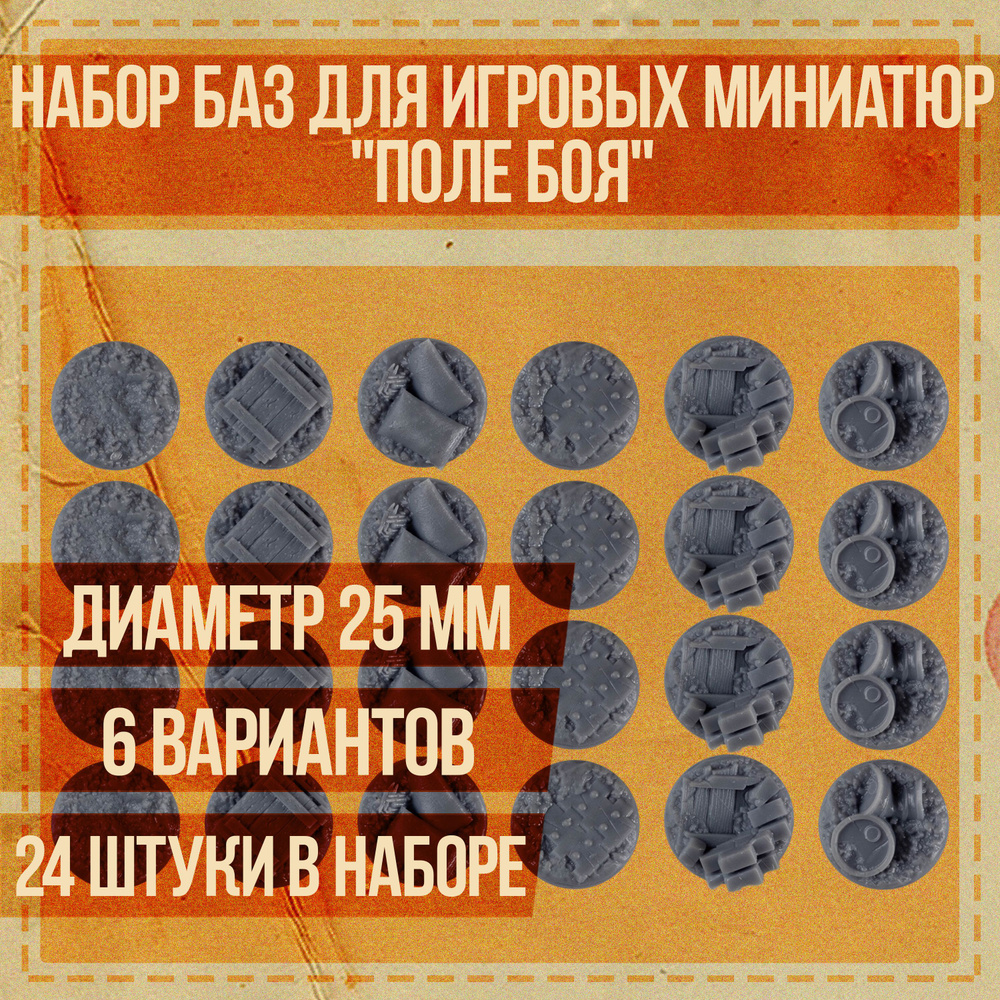 НАБОР БАЗ ДЛЯ ИГРОВЫХ МИНИАТЮР "ПОЛЕ БОЯ"

ДИАМЕТР 25 ММ

6 ВАРИАНТОВ

24 ШТУКИ В НАБОРЕ